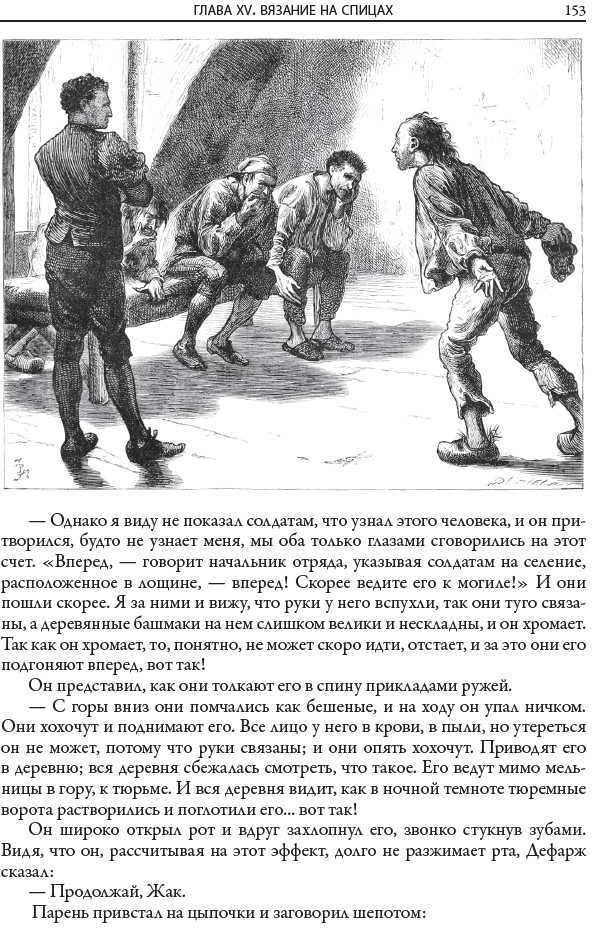 ГЛАВА XV. ВЯЗАНИЕ НА СПИЦАХ 153

— Однако я виду не показал солдатам, что узнал этого человека, и он притворился, будто не узнает меня, мы оба только глазами сговорились на этот счет. «Вперед, — говорит начальник отряда, указывая солдатам на селение, расположенное в лощине, — вперед! Скорее ведите его к могиле!» И они пошли скорее. Я за ними и вижу, что руки у него вспухли, так они туго связаны, а деревянные башмаки на нем слишком велики и нескладны, и он хромает. Так как он хромает, то, понятно, не может скоро идти, отстает, и за это они его подгоняют вперед, вот так!

Он представил, как они толкают его в спину прикладами ружей.

— С горы вниз они помчались как бешеные, и на ходу он упал ничком. Они хохочут и поднимают его. Все лицо у него в крови, в пыли, но утереться он не может, потому что руки связаны; и они опять хохочут. Приводят его в деревню; вся деревня сбежалась смотреть, что такое. Его ведут мимо мельницы в гору, к тюрьме. И вся деревня видит, как в ночной темноте тюремные ворота растворились и поглотили его... вот так!

Он широко открыл рот и вдруг захлопнул его, звонко стукнув зубами. Видя, что он, рассчитывая на этот эффект, долго не разжимает рта, Дефарж сказал:

— Продолжай, Жак.

Парень привстал на цыпочки и заговорил шепотом: